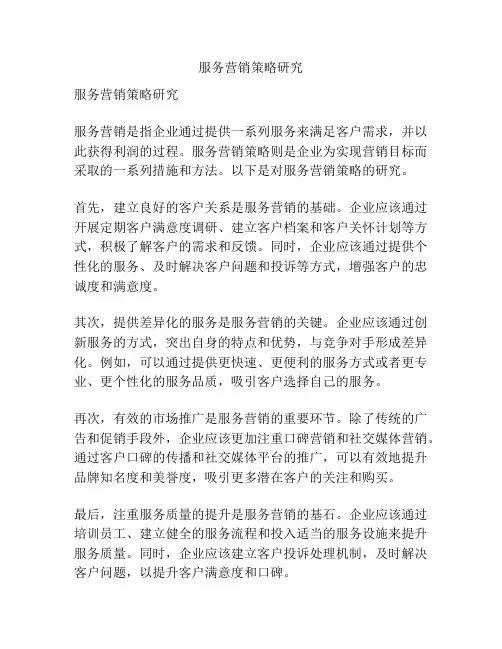 服务营销策略研究

服务营销策略研究

服务营销是指企业通过提供一系列服务来满足客户需求，并以此获得利润的过程。服务营销策略则是企业为实现营销目标而采取的一系列措施和方法。以下是对服务营销策略的研究。

首先，建立良好的客户关系是服务营销的基础。企业应该通过开展定期客户满意度调研、建立客户档案和客户关怀计划等方式，积极了解客户的需求和反馈。同时，企业应该通过提供个性化的服务、及时解决客户问题和投诉等方式，增强客户的忠诚度和满意度。

其次，提供差异化的服务是服务营销的关键。企业应该通过创新服务的方式，突出自身的特点和优势，与竞争对手形成差异化。例如，可以通过提供更快速、更便利的服务方式或者更专业、更个性化的服务品质，吸引客户选择自己的服务。

再次，有效的市场推广是服务营销的重要环节。除了传统的广告和促销手段外，企业应该更加注重口碑营销和社交媒体营销。通过客户口碑的传播和社交媒体平台的推广，可以有效地提升品牌知名度和美誉度，吸引更多潜在客户的关注和购买。

最后，注重服务质量的提升是服务营销的基石。企业应该通过培训员工、建立健全的服务流程和投入适当的服务设施来提升服务质量。同时，企业应该建立客户投诉处理机制，及时解决客户问题，以提升客户满意度和口碑。